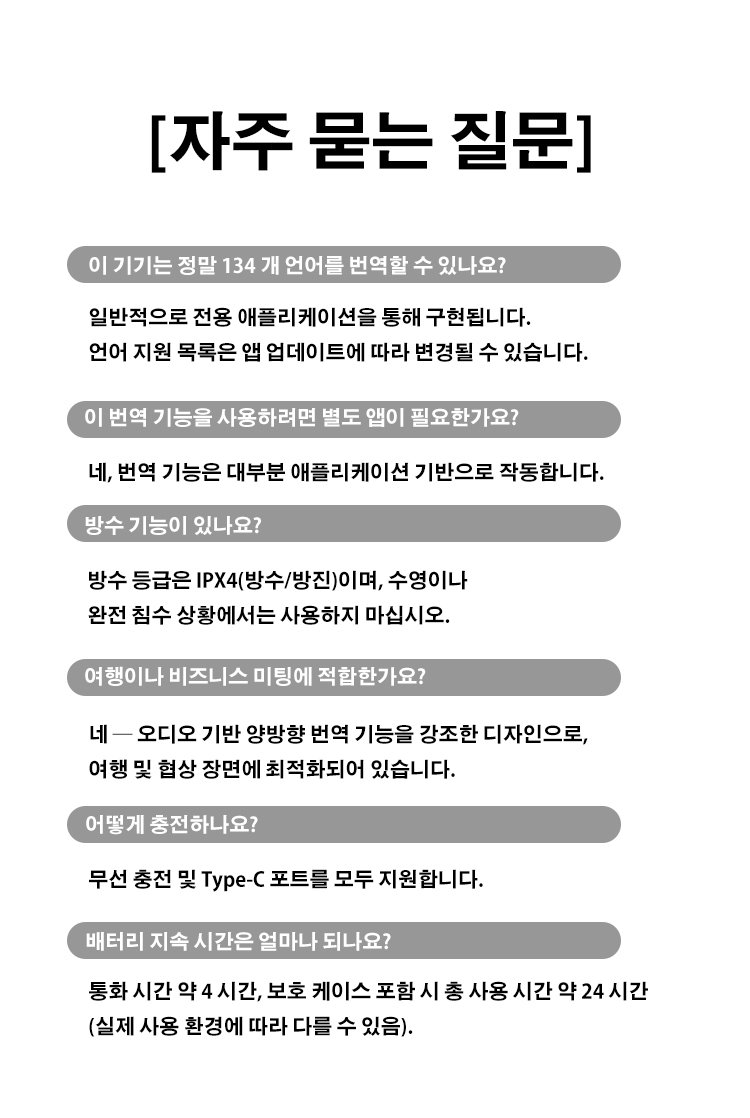 [자주 묻는 질문]

이 기기는 정말 134 개 언어를 번역할 수 있나요?

일반적으로 전용 애플리케이션을 통해 구현됩니다.
언어 지원 목록은 앱 업데이트에 따라 변경될 수 있습니다.

이 번역 기능을 사용하려면 별도 앱이 필요한가요?

네, 번역 기능은 대부분 애플리케이션 기반으로 작동합니다.

방수 기능이 있나요?

방수 등급은 IPX4(방수/방진)이며, 수영이나
완전 침수 상황에서는 사용하지 마십시오.

여행이나 비즈니스 미팅에 적합한가요?

네 — 오디오 기반 양방향 번역 기능을 강조한 디자인으로,
여행 및 협상 장면에 최적화되어 있습니다.

어떻게 충전하나요?

무선 충전 및 Type-C 포트를 모두 지원합니다.

배터리 지속 시간은 얼마나 되나요?

통화 시간 약 4 시간, 보호 케이스 포함 시 총 사용 시간 약 24 시간
(실제 사용 환경에 따라 다를 수 있음).